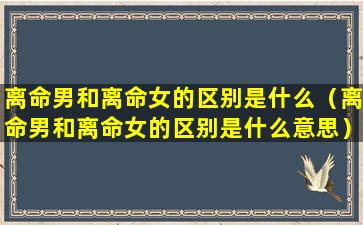 离命男和离命女的区别是什么（离命男和离命女的区别是什么意思）